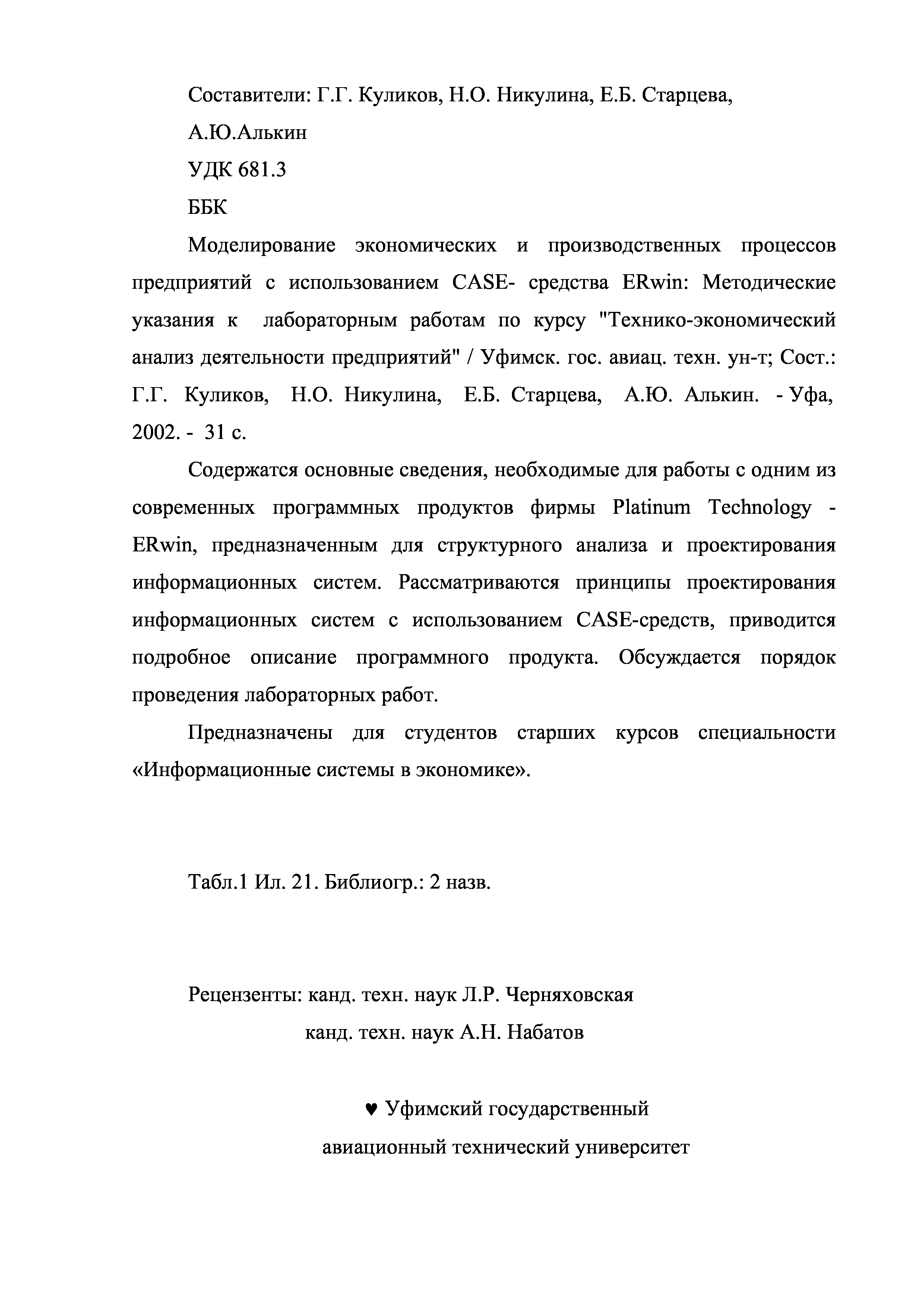 Составители: Г.Г. Куликов, Н.О. Никулина, Е.Б. Старцева, А.Ю.Алькин

УДК 681.3

ББК

Моделирование экономических и производственных процессов предприятий с использованием CASE- средства ERwin: Методические указания к лабораторным работам по курсу "Технико-экономический анализ деятельности предприятий" / Уфимск. гос. авиац. техн. ун-т; Сост.: Г.Г. Куликов, Н.О. Никулина, Е.Б. Старцева, А.Ю. Алькин. - Уфа, 2002. - 31 с.

Содержатся основные сведения, необходимые для работы с одним из современных программных продуктов фирмы Platinum Technology - ERwin, предназначенным для структурного анализа и проектирования информационных систем. Рассматриваются принципы проектирования информационных систем с использованием CASE-средств, приводится подробное описание программного продукта. Обсуждается порядок проведения лабораторных работ.

Предназначены для студентов старших курсов специальности «Информационные системы в экономике».

Табл.1 Ил. 21. Библиогр.: 2 назв.

Рецензенты: канд. техн. наук Л.Р. Черняховская

канд. техн. наук А.Н. Набатов

♥ Уфимский государственный авиационный технический университет